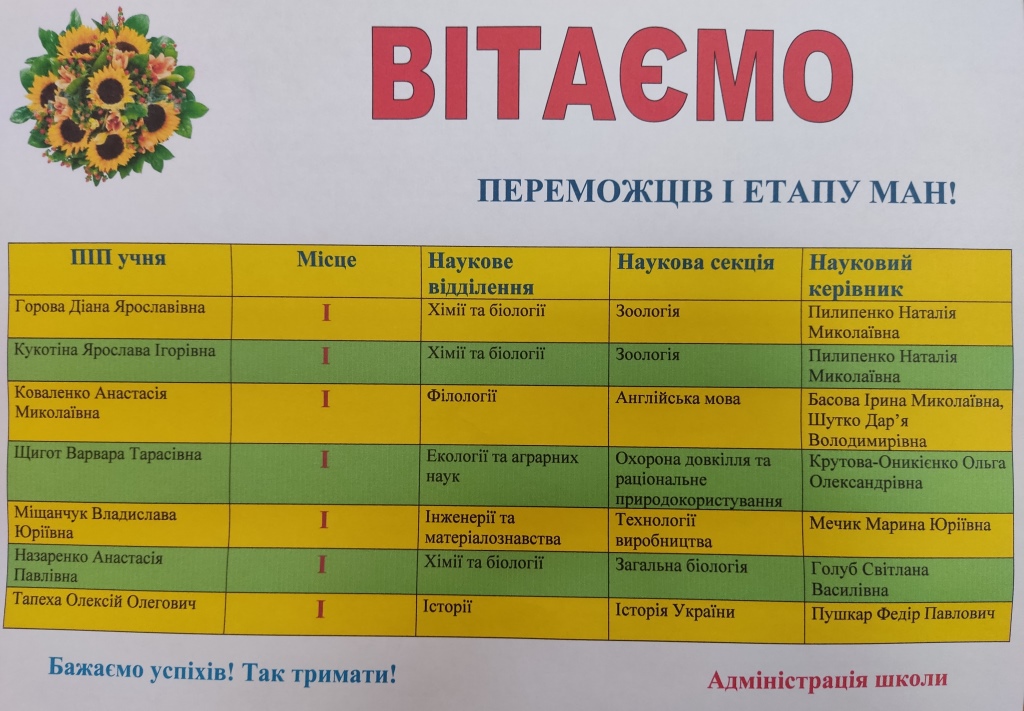 ВІТАЄМО

ПЕРЕМОЖЦІВ І ЕТАПУ МАН!

| ПІП учня | Місце | Наукове відділення | Наукова секція | Науковий керівник |
|---|---|---|---|---|
| Горова Діана Ярославівна | I | Хімії та біології | Зоологія | Пилипенко Наталія Миколаївна |
| Кукотіна Ярослава Ігорівна | I | Хімії та біології | Зоологія | Пилипенко Наталія Миколаївна |
| Коваленко Анастасія Миколаївна | I | Філології | Англійська мова | Басова Ірина Миколаївна, Шутко Дар'я Володимирівна |
| Щигот Варвара Тарасівна | I | Екології та аграрних наук | Охорона довкілля та раціональне природокористування | Крутова-Оникієнко Ольга Олександрівна |
| Міщанчук Владислава Юріївна | I | Інженерії та матеріалознавства | Технології виробництва | Мечик Марина Юріївна |
| Назаренко Анастасія Павлівна | I | Хімії та біології | Загальна біологія | Голуб Світлана Василівна |
| Тапеха Олексій Олегович | I | Історії | Історія України | Пушкар Федір Павлович |

Бажаємо успіхів! Так тримати!

Адміністрація школи